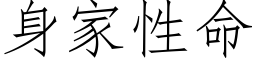 身家性命